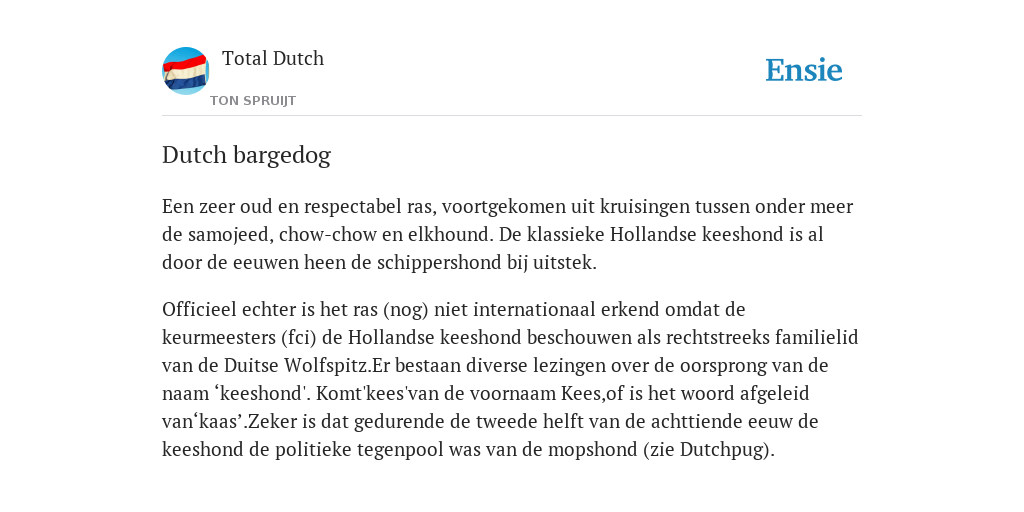 Total Dutch

TON SPRUIJT

Ensie

Dutch bargedog

Een zeer oud en respectabel ras, voortgekomen uit kruisingen tussen onder meer de samojeed, chow-chow en elkhound. De klassieke Hollandse keeshond is al door de eeuwen heen de schippershond bij uitstek.

Officieel echter is het ras (nog) niet internationaal erkend omdat de keurmeesters (fci) de Hollandse keeshond beschouwen als rechtstreeks familielid van de Duitse Wolfspitz.Er bestaan diverse lezingen over de oorsprong van de naam ‘keeshond'. Komt'kees'van de voornaam Kees,of is het woord afgeleid van‘kaas’.Zeker is dat gedurende de tweede helft van de achttiende eeuw de keeshond de politieke tegenpool was van de mopshond (zie Dutchpug).